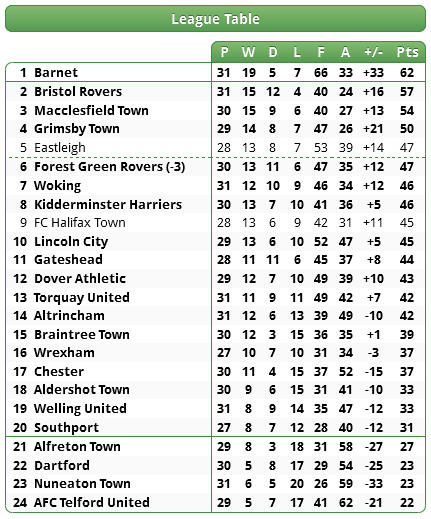 League Table

| | | P | W | D | L | F | A | +/- | Pts |
|---|---|---|---|---|---|---|---|---|---|
| 1 | Barnet | 31 | 19 | 5 | 7 | 66 | 33 | +33 | 62 |
| 2 | Bristol Rovers | 31 | 15 | 12 | 4 | 40 | 24 | +16 | 57 |
| 3 | Macclesfield Town | 30 | 15 | 9 | 6 | 40 | 27 | +13 | 54 |
| 4 | Grimsby Town | 29 | 14 | 8 | 7 | 47 | 26 | +21 | 50 |
| 5 | Eastleigh | 28 | 13 | 8 | 7 | 53 | 39 | +14 | 47 |
| 6 | Forest Green Rovers (-3) | 30 | 13 | 11 | 6 | 47 | 35 | +12 | 47 |
| 7 | Woking | 31 | 12 | 10 | 9 | 46 | 34 | +12 | 46 |
| 8 | Kidderminster Harriers | 30 | 13 | 7 | 10 | 41 | 36 | +5 | 46 |
| 9 | FC Halifax Town | 28 | 13 | 6 | 9 | 42 | 31 | +11 | 45 |
| 10 | Lincoln City | 29 | 13 | 6 | 10 | 52 | 47 | +5 | 45 |
| 11 | Gateshead | 28 | 11 | 11 | 6 | 45 | 37 | +8 | 44 |
| 12 | Dover Athletic | 29 | 12 | 7 | 10 | 49 | 39 | +10 | 43 |
| 13 | Torquay United | 31 | 11 | 9 | 11 | 49 | 42 | +7 | 42 |
| 14 | Altrincham | 31 | 12 | 6 | 13 | 39 | 49 | -10 | 42 |
| 15 | Braintree Town | 30 | 12 | 3 | 15 | 36 | 35 | +1 | 39 |
| 16 | Wrexham | 27 | 10 | 7 | 10 | 31 | 34 | -3 | 37 |
| 17 | Chester | 30 | 11 | 4 | 15 | 37 | 52 | -15 | 37 |
| 18 | Aldershot Town | 30 | 9 | 6 | 15 | 31 | 41 | -10 | 33 |
| 19 | Welling United | 31 | 8 | 9 | 14 | 35 | 47 | -12 | 33 |
| 20 | Southport | 27 | 8 | 7 | 12 | 28 | 40 | -12 | 31 |
| 21 | Alfreton Town | 29 | 8 | 3 | 18 | 31 | 58 | -27 | 27 |
| 22 | Dartford | 30 | 5 | 8 | 17 | 29 | 54 | -25 | 23 |
| 23 | Nuneaton Town | 31 | 6 | 5 | 20 | 26 | 59 | -33 | 23 |
| 24 | AFC Telford United | 29 | 5 | 7 | 17 | 41 | 62 | -21 | 22 |